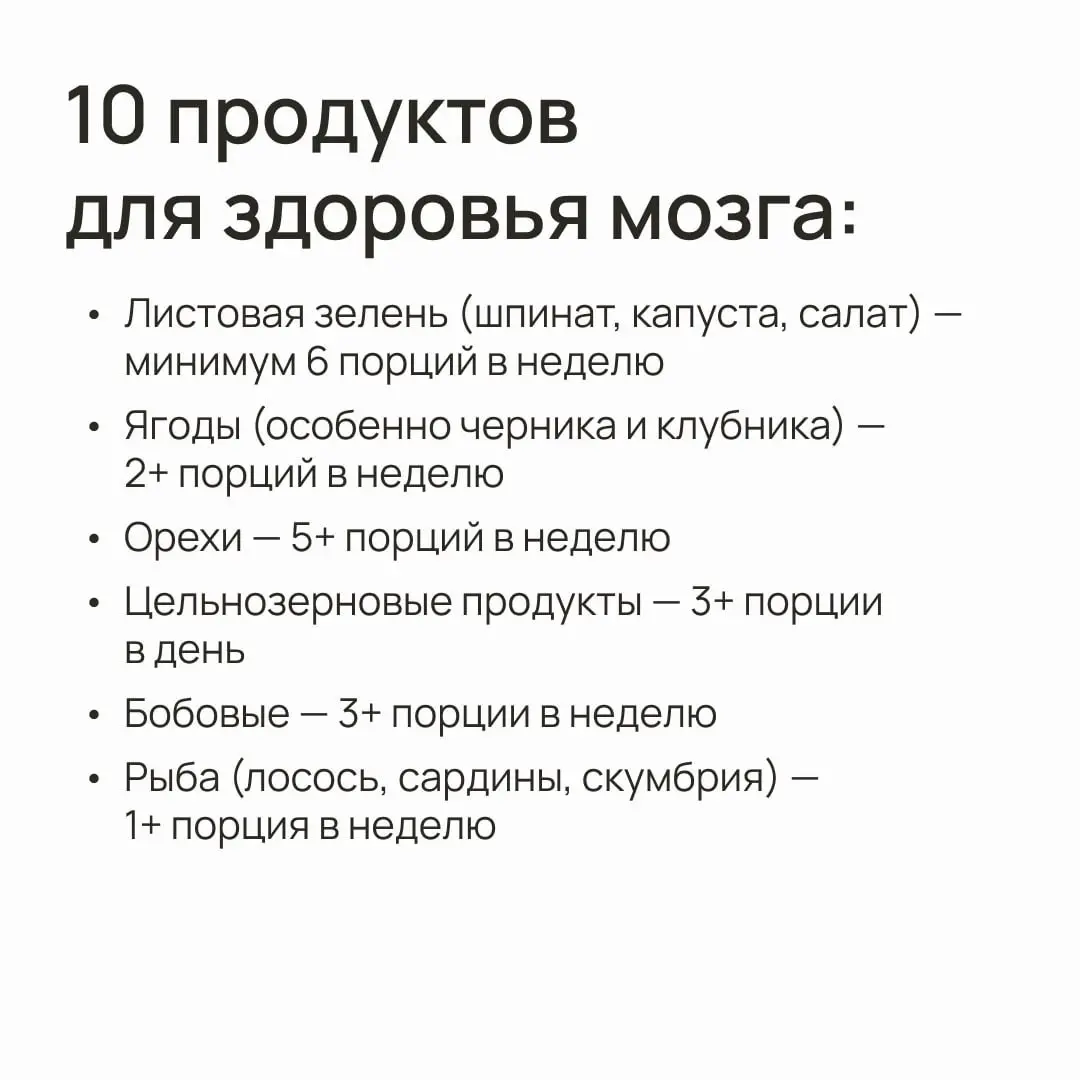 10 продуктов для здоровья мозга:

• Листовая зелень (шпинат, капуста, салат) — минимум 6 порций в неделю
• Ягоды (особенно черника и клубника) — 2+ порций в неделю
• Орехи — 5+ порций в неделю
• Цельнозерновые продукты — 3+ порции в день
• Бобовые — 3+ порции в неделю
• Рыба (лосось, сардины, скумбрия) — 1+ порция в неделю